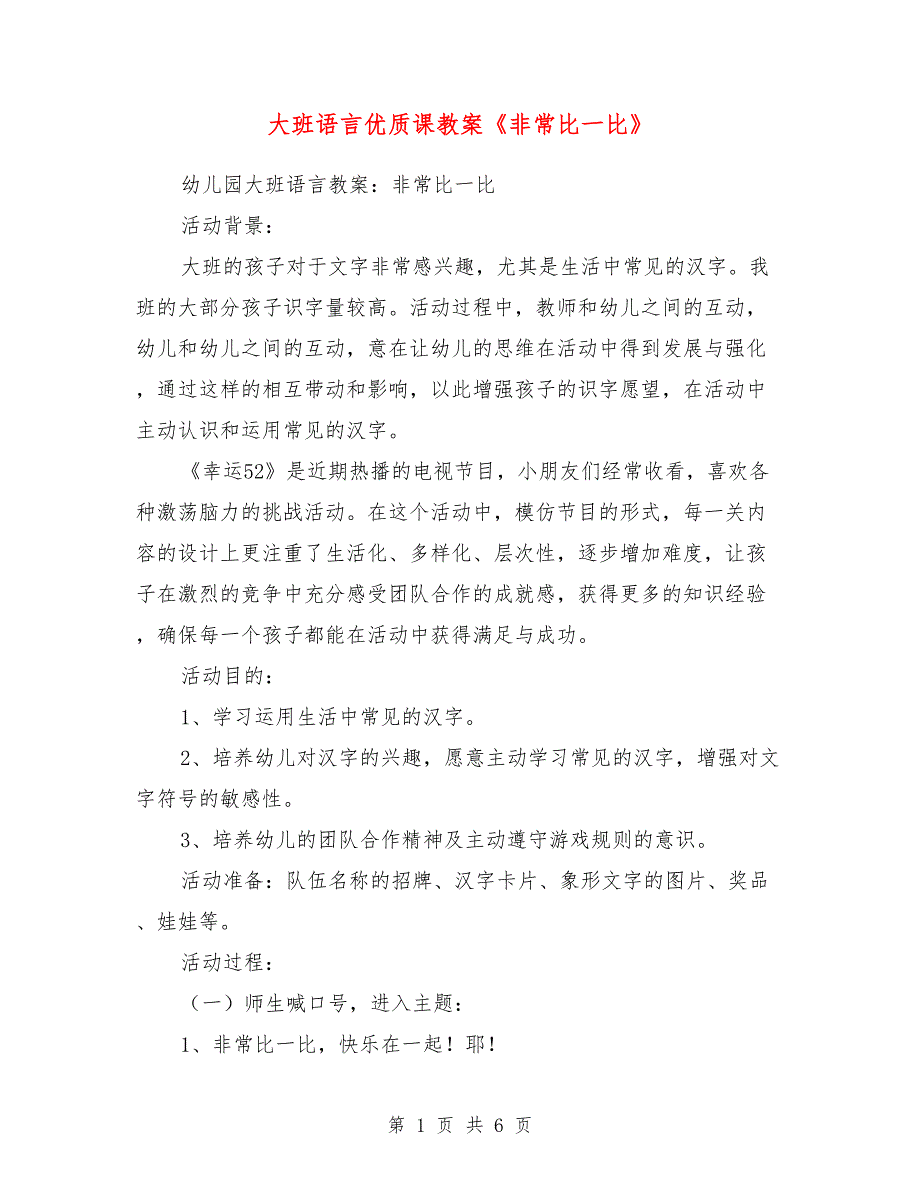 大班语言优质课教案《非常比一比》

幼儿园大班语言教案：非常比一比

活动背景：

大班的孩子对于文字非常感兴趣，尤其是生活中常见的汉字。我班的大部分孩子识字量较高。活动过程中，教师和幼儿之间的互动，幼儿和幼儿之间的互动，意在让幼儿的思维在活动中得到发展与强化，通过这样的相互带动和影响，以此增强孩子的识字愿望，在活动中主动认识和运用常见的汉字。

《幸运52》是近期热播的电视节目，小朋友们经常收看，喜欢各种激荡脑力的挑战活动。在这个活动中，模仿节目的形式，每一关内容的设计上更注重了生活化、多样化、层次性，逐步增加难度，让孩子在激烈的竞争中充分感受团队合作的成就感，获得更多的知识经验，确保每一个孩子都能在活动中获得满足与成功。

活动目的：

1、学习运用生活中常见的汉字。

2、培养幼儿对汉字的兴趣，愿意主动学习常见的汉字，增强对文字符号的敏感性。

3、培养幼儿的团队合作精神及主动遵守游戏规则的意识。

活动准备：队伍名称的招牌、汉字卡片、象形文字的图片、奖品、娃娃等。

活动过程：

（一）师生喊口号，进入主题：

1、非常比一比，快乐在一起！耶！

第 1 页 共 6 页